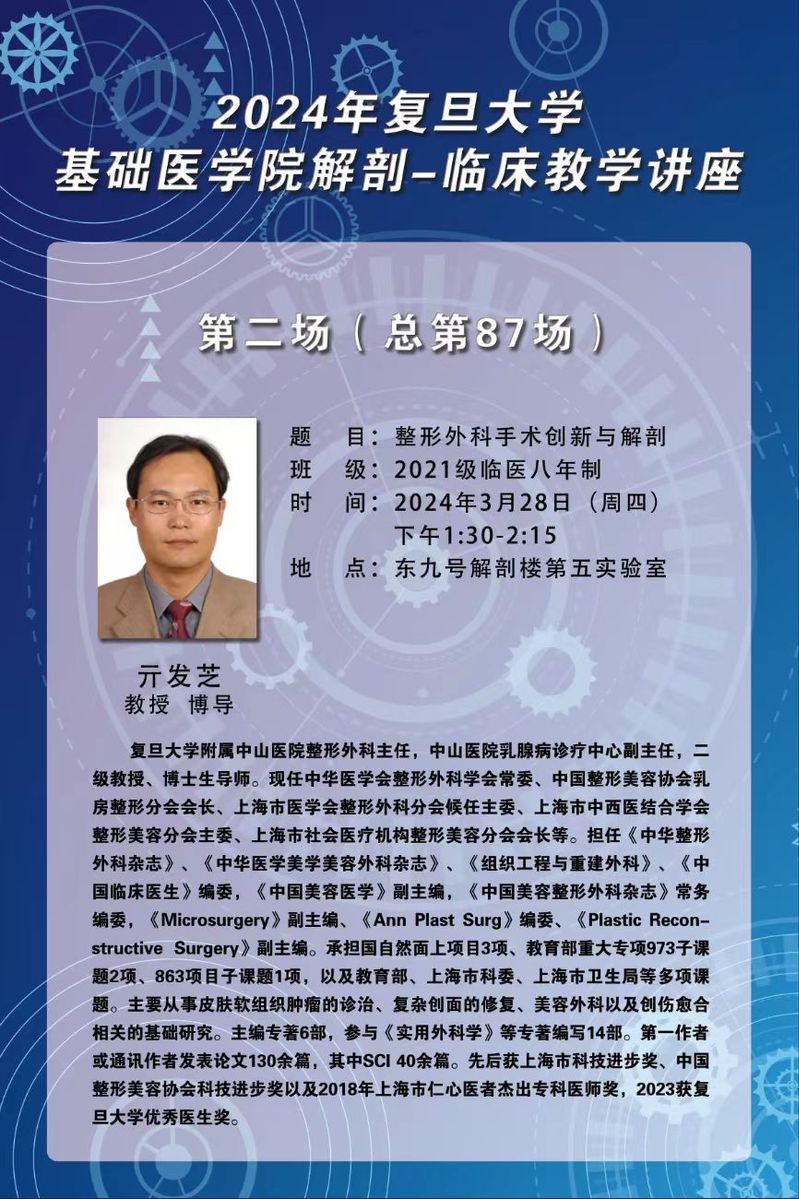 2024年复旦大学
基础医学院解剖-临床教学讲座

第二场（总第87场）

题　目：整形外科手术创新与解剖
班　级：2021级临医八年制
时　间：2024年3月28日（周四）
下午1:30-2:15
地　点：东九号解剖楼第五实验室

亓发芝
教授　博导

复旦大学附属中山医院整形外科主任，中山医院乳腺病诊疗中心副主任，二级教授、博士生导师。现任中华医学会整形外科学会常委、中国整形美容协会乳房整形分会会长、上海市医学会整形外科分会候任主委、上海市中西医结合学会整形美容分会主委、上海市社会医疗机构整形美容分会会长等。担任《中华整形外科杂志》、《中华医学美学美容外科杂志》、《组织工程与重建外科》、《中国临床医生》编委，《中国美容医学》副主编，《中国美容整形外科杂志》常务编委，《Microsurgery》副主编、《Ann Plast Surg》编委、《Plastic Reconstructive Surgery》副主编。承担国自然面上项目3项、教育部重大专项973子课题2项、863项目子课题1项，以及教育部、上海市科委、上海市卫生局等多项课题。主要从事皮肤软组织肿瘤的诊治、复杂创面的修复、美容外科以及创伤愈合相关的基础研究。主编专著6部，参与《实用外科学》等专著编写14部。第一作者或通讯作者发表论文130余篇，其中SCI 40余篇。先后获上海市科技进步奖、中国整形美容协会科技进步奖以及2018年上海市仁心医者杰出专科医师奖，2023获复旦大学优秀医生奖。